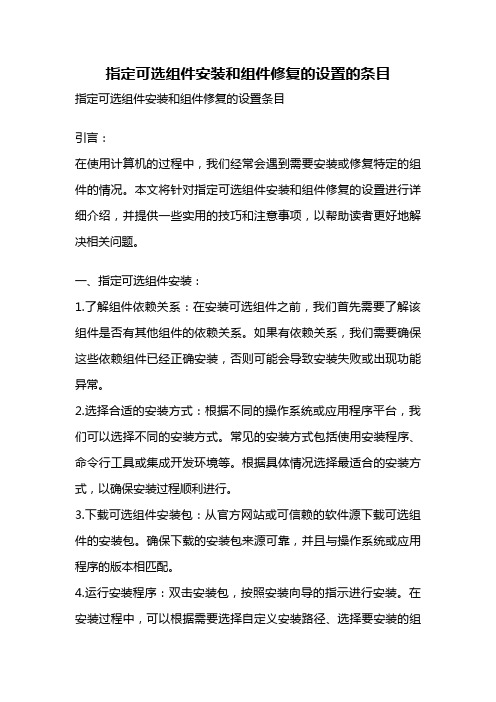 指定可选组件安装和组件修复的设置的条目

指定可选组件安装和组件修复的设置条目

引言：

在使用计算机的过程中，我们经常会遇到需要安装或修复特定的组件的情况。本文将针对指定可选组件安装和组件修复的设置进行详细介绍，并提供一些实用的技巧和注意事项，以帮助读者更好地解决相关问题。

一、指定可选组件安装：

1.了解组件依赖关系：在安装可选组件之前，我们首先需要了解该组件是否有其他组件的依赖关系。如果有依赖关系，我们需要确保这些依赖组件已经正确安装，否则可能会导致安装失败或出现功能异常。

2.选择合适的安装方式：根据不同的操作系统或应用程序平台，我们可以选择不同的安装方式。常见的安装方式包括使用安装程序、命令行工具或集成开发环境等。根据具体情况选择最适合的安装方式，以确保安装过程顺利进行。

3.下载可选组件安装包：从官方网站或可信赖的软件源下载可选组件的安装包。确保下载的安装包来源可靠，并且与操作系统或应用程序的版本相匹配。

4.运行安装程序：双击安装包，按照安装向导的指示进行安装。在安装过程中，可以根据需要选择自定义安装路径、选择要安装的组